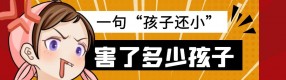 一句“孩子还小”

害了多少孩子